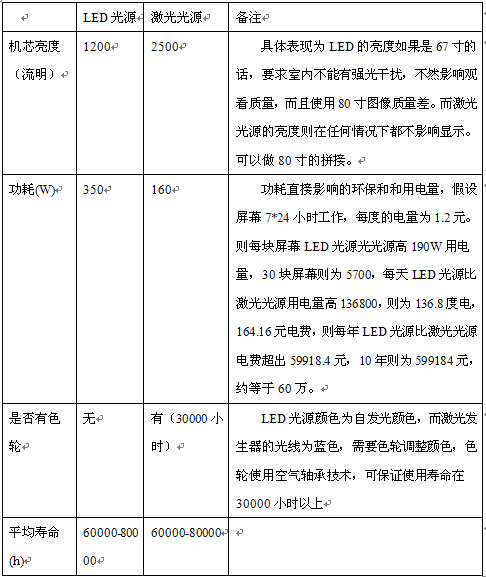 |  | LED 光源 | 激光光源 | 备注 |
|---|---|---|---|
| 机芯亮度（流明） | 1200 | 2500 | 具体表现为 LED 的亮度如果是 67 寸的话，要求室内不能有强光干扰，不然影响观看质量，而且使用 80 寸图像质量差。而激光光源的亮度则在任何情况下都不影响显示。可以做 80 寸的拼接。 |
| 功耗(W) | 350 | 160 | 功耗直接影响的环保和和用电量，假设屏幕 7*24 小时工作，每度的电量为 1.2 元。则每块屏幕 LED 光源光光源高 190W 用电量，30 块屏幕则为 5700，每天 LED 光源比激光光源用电量高 136800，则为 136.8 度电，164.16 元电费，则每年 LED 光源比激光光源电费超出 59918.4 元，10 年则为 599184 元，约等于 60 万。 |
| 是否有色轮 | 无 | 有（30000 小时） | LED 光源颜色为自发光颜色，而激光发生器的光线为蓝色，需要色轮调整颜色，色轮使用空气轴承技术，可保证使用寿命在 30000 小时以上 |
| 平均寿命(h) | 60000-80000 | 60000-80000 |  |